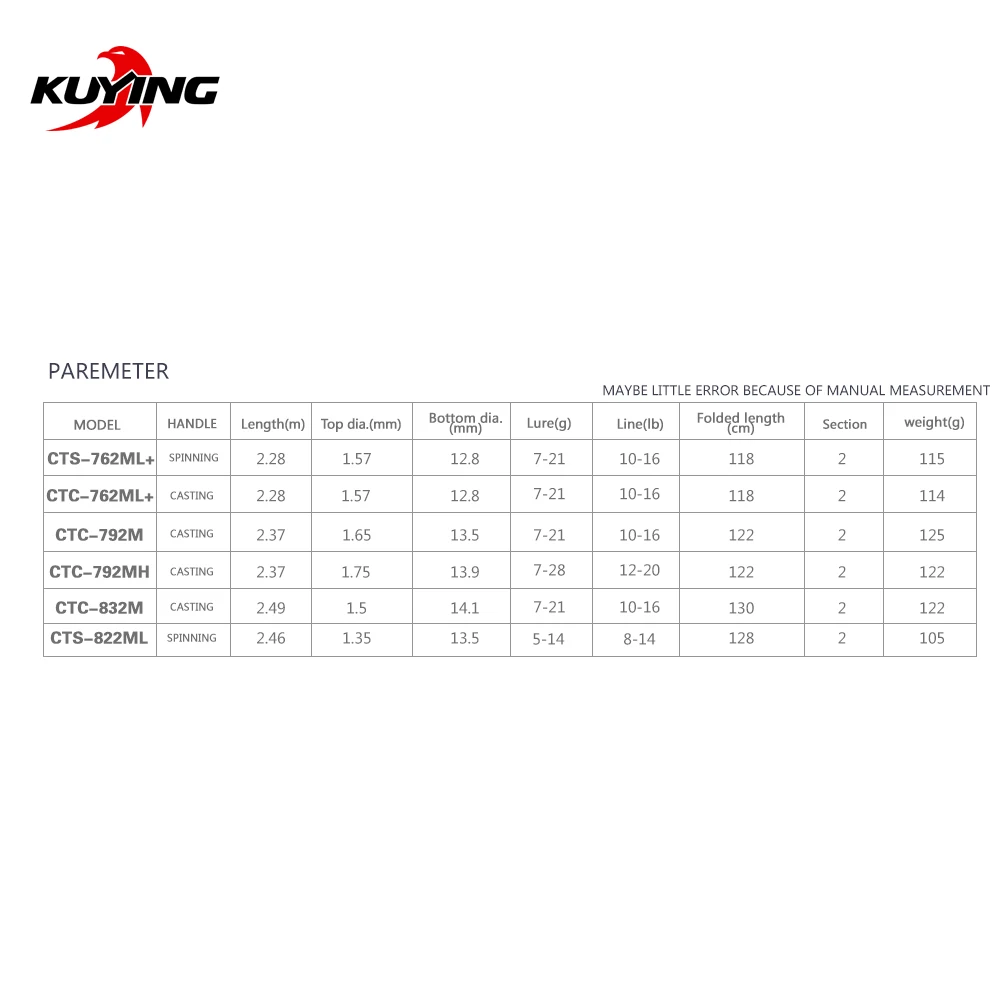 KUYING

PAREMETER

MAYBE LITTLE ERROR BECAUSE OF MANUAL MEASUREMENT

| MODEL | HANDLE | Length(m) | Top dia.(mm) | Bottom dia. (mm) | Lure(g) | Line(lb) | Folded length (cm) | Section | weight(g) |
|---|---|---|---|---|---|---|---|---|---|
| CTS-762ML+ | SPINNING | 2.28 | 1.57 | 12.8 | 7-21 | 10-16 | 118 | 2 | 115 |
| CTC-762ML+ | CASTING | 2.28 | 1.57 | 12.8 | 7-21 | 10-16 | 118 | 2 | 114 |
| CTC-792M | CASTING | 2.37 | 1.65 | 13.5 | 7-21 | 10-16 | 122 | 2 | 125 |
| CTC-792MH | CASTING | 2.37 | 1.75 | 13.9 | 7-28 | 12-20 | 122 | 2 | 122 |
| CTC-832M | CASTING | 2.49 | 1.5 | 14.1 | 7-21 | 10-16 | 130 | 2 | 122 |
| CTS-822ML | SPINNING | 2.46 | 1.35 | 13.5 | 5-14 | 8-14 | 128 | 2 | 105 |